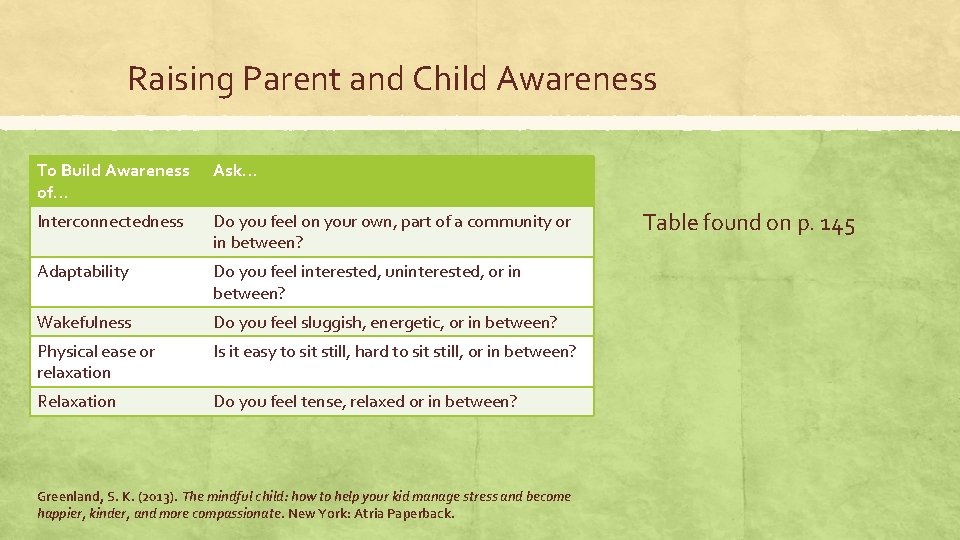 Raising Parent and Child Awareness

| To Build Awareness of… | Ask… |
|---|---|
| Interconnectedness | Do you feel on your own, part of a community or in between? |
| Adaptability | Do you feel interested, uninterested, or in between? |
| Wakefulness | Do you feel sluggish, energetic, or in between? |
| Physical ease or relaxation | Is it easy to sit still, hard to sit still, or in between? |
| Relaxation | Do you feel tense, relaxed or in between? |

Table found on p. 145

Greenland, S. K. (2013). The mindful child: how to help your kid manage stress and become happier, kinder, and more compassionate. New York: Atria Paperback.